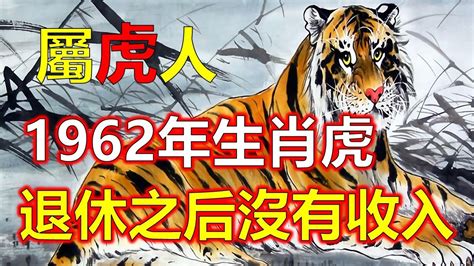 屬虎人

1962年生肖虎

退休之后沒有收入